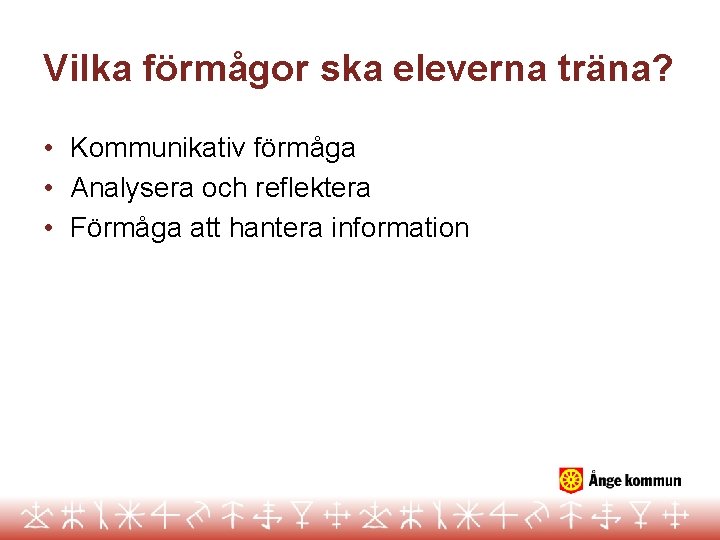 Vilka förmågor ska eleverna träna?

• Kommunikativ förmåga
• Analysera och reflektera
• Förmåga att hantera information

Ånge kommun